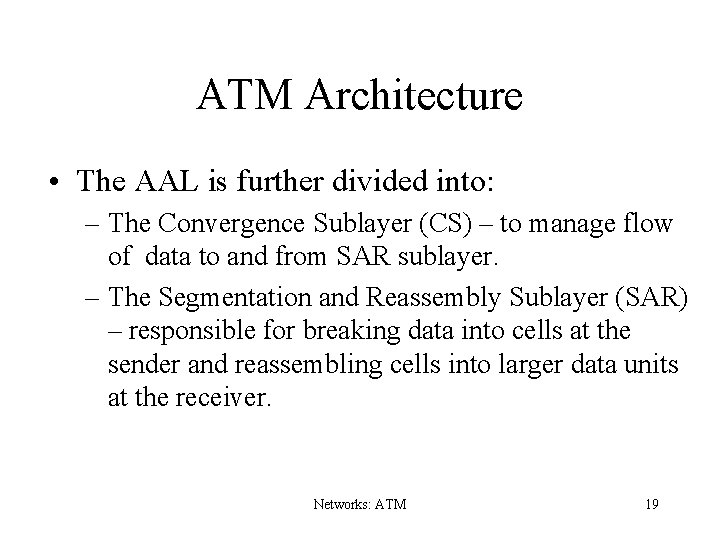 ATM Architecture

• The AAL is further divided into:

– The Convergence Sublayer (CS) – to manage flow of data to and from SAR sublayer.

– The Segmentation and Reassembly Sublayer (SAR) – responsible for breaking data into cells at the sender and reassembling cells into larger data units at the receiver.

Networks: ATM

19